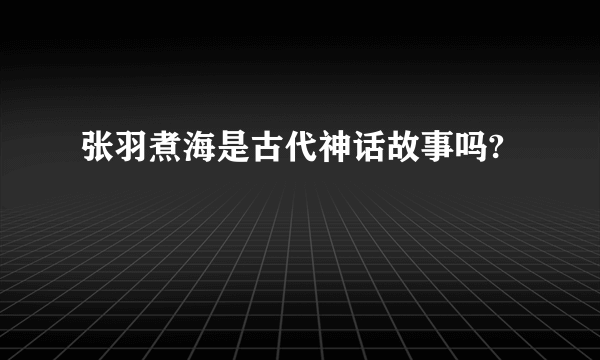 张羽煮海是古代神话故事吗?